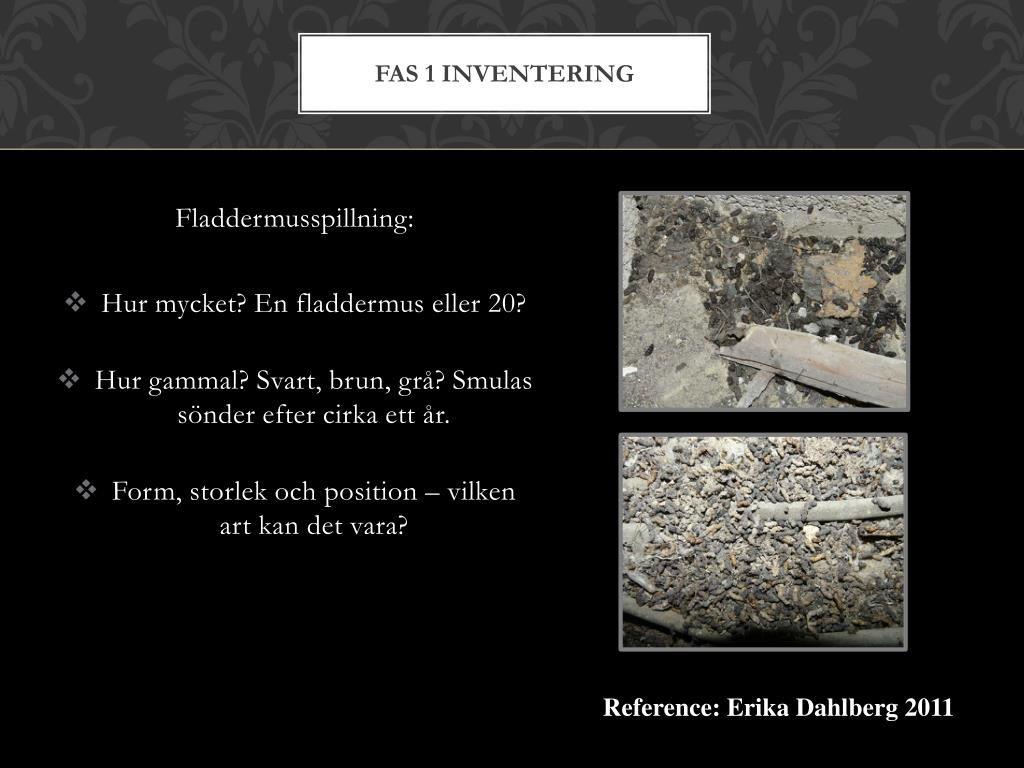 FAS 1 INVENTERING

Fladdermusspillning:

❖ Hur mycket? En fladdermus eller 20?

❖ Hur gammal? Svart, brun, grå? Smulas sönder efter cirka ett år.

❖ Form, storlek och position – vilken art kan det vara?

Reference: Erika Dahlberg 2011